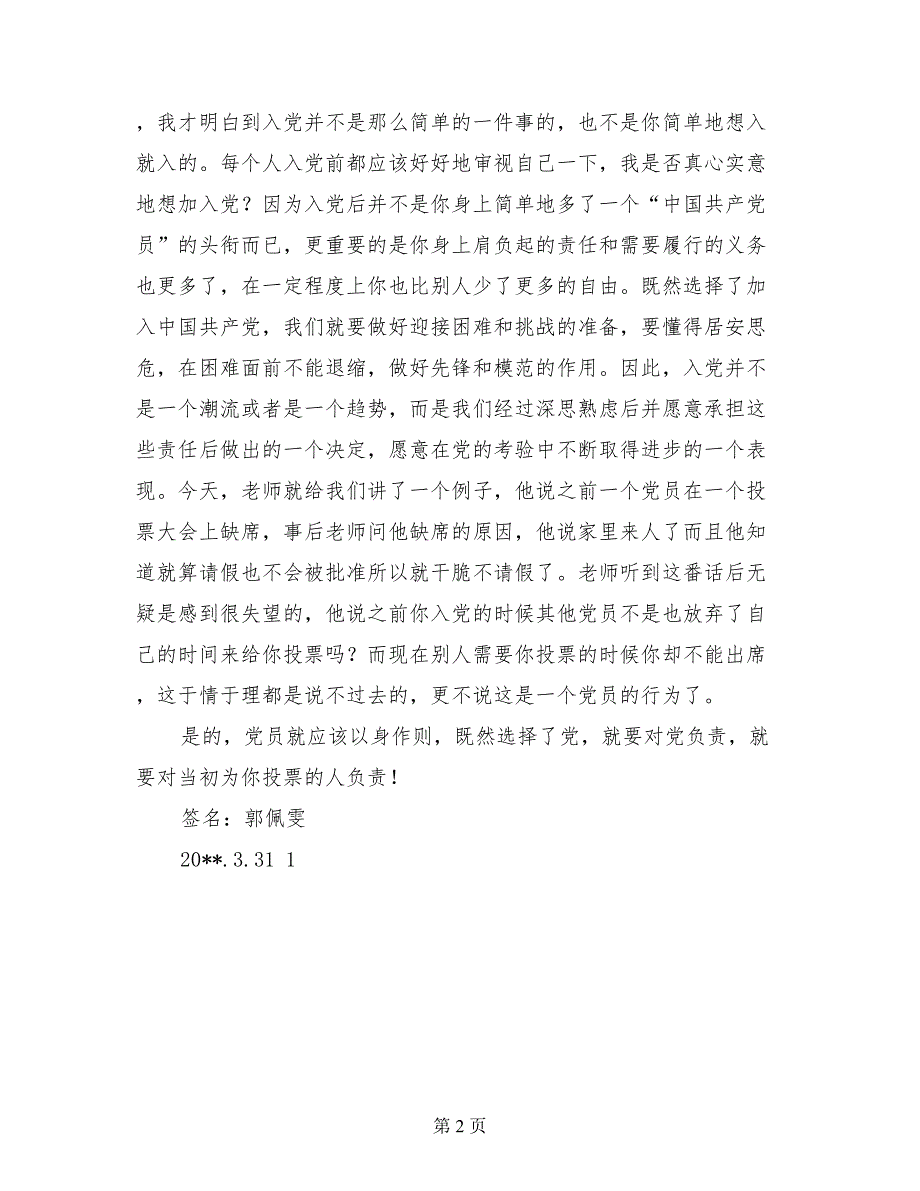 ，我才明白到入党并不是那么简单的一件事的，也不是你简单地想入就入的。每个人入党前都应该好好地审视自己一下，我是否真心实意地想加入党？因为入党后并不是你身上简单地多了一个“中国共产党员”的头衔而已，更重要的是你身上肩负起的责任和需要履行的义务也更多了，在一定程度上你也比别人少了更多的自由。既然选择了加入中国共产党，我们就要做好迎接困难和挑战的准备，要懂得居安思危，在困难面前不能退缩，做好先锋和模范的作用。因此，入党并不是一个潮流或者是一个趋势，而是我们经过深思熟虑后并愿意承担这些责任后做出的一个决定，愿意在党的考验中不断取得进步的一个表现。今天，老师就给我们讲了一个例子，他说之前一个党员在一个投票大会上缺席，事后老师问他缺席的原因，他说家里来人了而且他知道就算请假也不会被批准所以就干脆不请假了。老师听到这番话后无疑是感到很失望的，他说之前你入党的时候其他党员不是也放弃了自己的时间来给你投票吗？而现在别人需要你投票的时候你却不能出席，这于情于理都是说不过去的，更不说这是一个党员的行为了。

是的，党员就应该以身作则，既然选择了党，就要对党负责，就要对当初为你投票的人负责！

签名：郭佩雯

20**.3.31 1

第 2 页